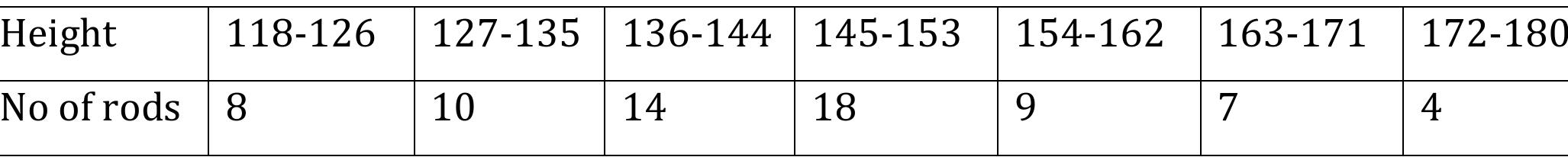 | Height | 118-126 | 127-135 | 136-144 | 145-153 | 154-162 | 163-171 | 172-180 |
|---|---|---|---|---|---|---|---|
| No of rods | 8 | 10 | 14 | 18 | 9 | 7 | 4 |